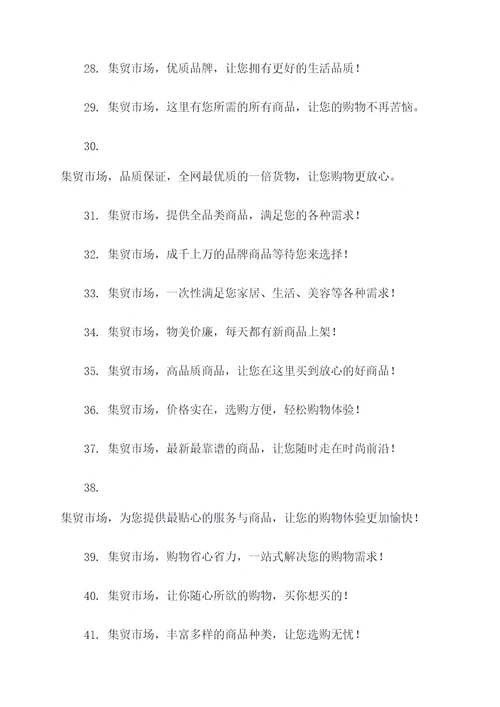 28. 集贸市场，优质品牌，让您拥有更好的生活品质！

29. 集贸市场，这里有您所需的所有商品，让您的购物不再苦恼。

30.

集贸市场，品质保证，全网最优质的一倍货物，让您购物更放心。

31. 集贸市场，提供全品类商品，满足您的各种需求！

32. 集贸市场，成千上万的品牌商品等待您来选择！

33. 集贸市场，一次性满足您家居、生活、美容等各种需求！

34. 集贸市场，物美价廉，每天都有新商品上架！

35. 集贸市场，高品质商品，让您在这里买到放心的好商品！

36. 集贸市场，价格实在，选购方便，轻松购物体验！

37. 集贸市场，最新最靠谱的商品，让您随时走在时尚前沿！

38.

集贸市场，为您提供最贴心的服务与商品，让您的购物体验更加愉快！

39. 集贸市场，购物省心省力，一站式解决您的购物需求！

40. 集贸市场，让你随心所欲的购物，买你想买的！

41. 集贸市场，丰富多样的商品种类，让您选购无忧！